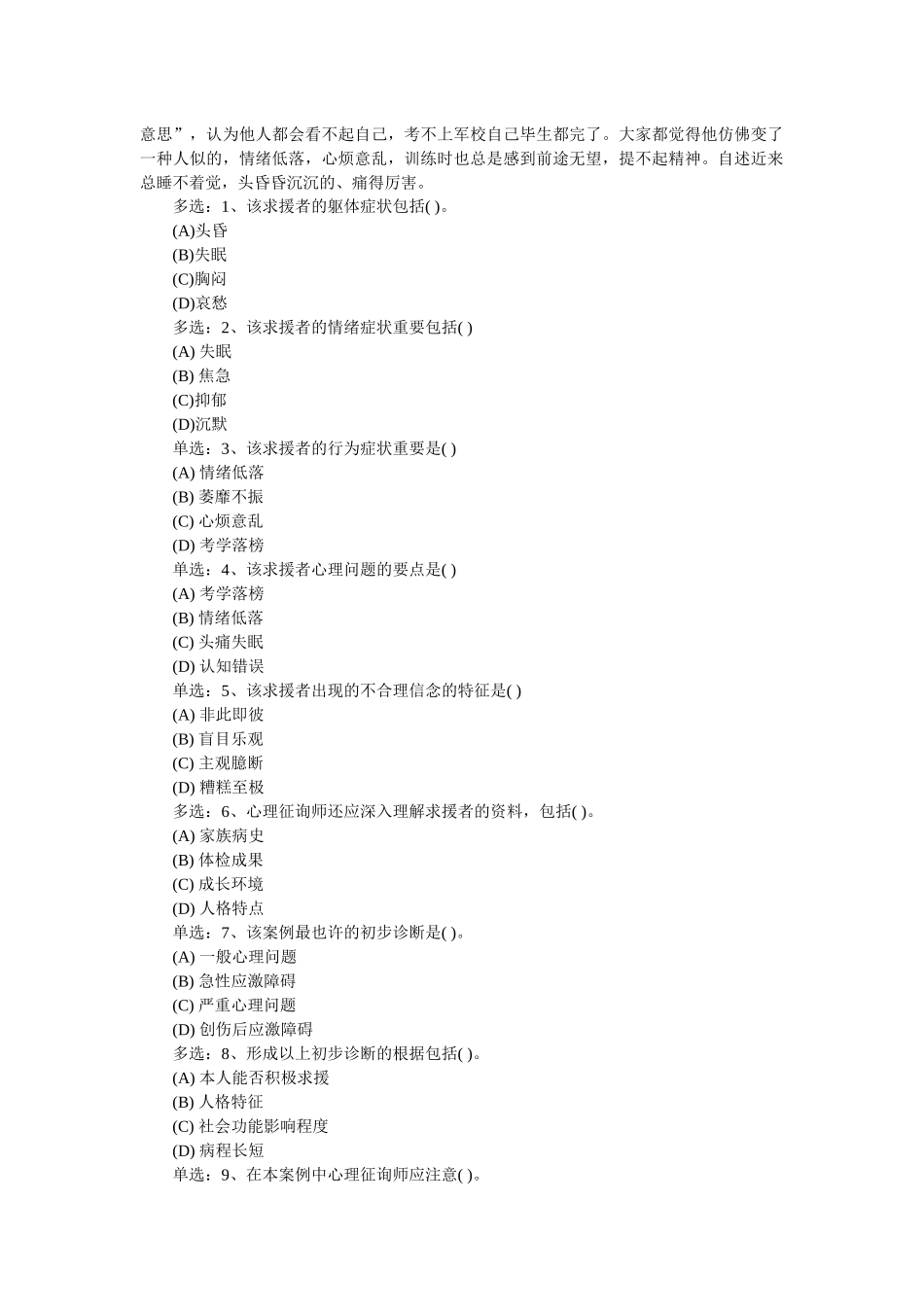 意思”，认为他人都会看不起自己，考不上军校自己毕生都完了。大家都觉得他仿佛变了一种人似的，情绪低落，心烦意乱，训练时也总是感到前途无望，提不起精神。自述近来总睡不着觉，头昏昏沉沉的、痛得厉害。

多选：1、该求援者的躯体症状包括( )。
(A)头昏
(B)失眠
(C)胸闷
(D)哀愁
多选：2、该求援者的情绪症状重要包括( )
(A) 失眠
(B) 焦急
(C)抑郁
(D)沉默
单选：3、该求援者的行为症状重要是( )
(A) 情绪低落
(B) 萎靡不振
(C) 心烦意乱
(D) 考学落榜
单选：4、该求援者心理问题的要点是( )
(A) 考学落榜
(B) 情绪低落
(C) 头痛失眠
(D) 认知错误
单选：5、该求援者出现的不合理信念的特征是( )
(A) 非此即彼
(B) 盲目乐观
(C) 主观臆断
(D) 糟糕至极
多选：6、心理征询师还应深入理解求援者的资料，包括( )。
(A) 家族病史
(B) 体检成果
(C) 成长环境
(D) 人格特点
单选：7、该案例最也许的初步诊断是( )。
(A) 一般心理问题
(B) 急性应激障碍
(C) 严重心理问题
(D) 创伤后应激障碍
多选：8、形成以上初步诊断的根据包括( )。
(A) 本人能否积极求援
(B) 人格特征
(C) 社会功能影响程度
(D) 病程长短
单选：9、在本案例中心理征询师应注意( )。